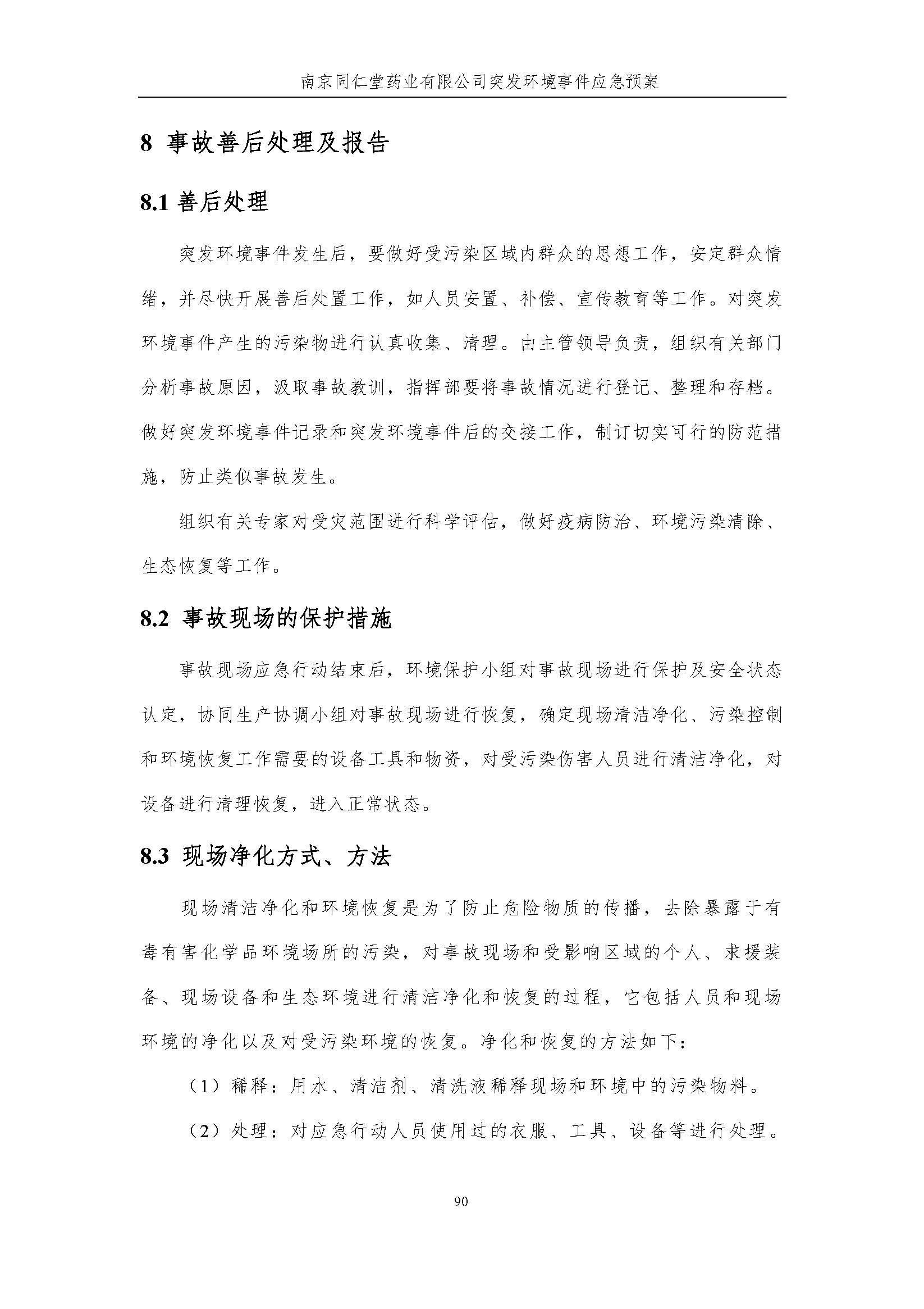 南京同仁堂药业有限公司突发环境事件应急预案

8 事故善后处理及报告

8.1 善后处理

突发环境事件发生后，要做好受污染区域内群众的思想工作，安定群众情绪，并尽快开展善后处置工作，如人员安置、补偿、宣传教育等工作。对突发环境事件产生的污染物进行认真收集、清理。由主管领导负责，组织有关部门分析事故原因，汲取事故教训，指挥部要将事故情况进行登记、整理和存档。做好突发环境事件记录和突发环境事件后的交接工作，制订切实可行的防范措施，防止类似事故发生。

组织有关专家对受灾范围进行科学评估，做好疫病防治、环境污染清除、生态恢复等工作。

8.2 事故现场的保护措施

事故现场应急行动结束后，环境保护小组对事故现场进行保护及安全状态认定，协同生产协调小组对事故现场进行恢复，确定现场清洁净化、污染控制和环境恢复工作需要的设备工具和物资，对受污染伤害人员进行清洁净化，对设备进行清理恢复，进入正常状态。

8.3 现场净化方式、方法

现场清洁净化和环境恢复是为了防止危险物质的传播，去除暴露于有毒有害化学品环境场所的污染，对事故现场和受影响区域的个人、求援装备、现场设备和生态环境进行清洁净化和恢复的过程，它包括人员和现场环境的净化以及对受污染环境的恢复。净化和恢复的方法如下：

（1）稀释：用水、清洁剂、清洗液稀释现场和环境中的污染物料。

（2）处理：对应急行动人员使用过的衣服、工具、设备等进行处理。

90